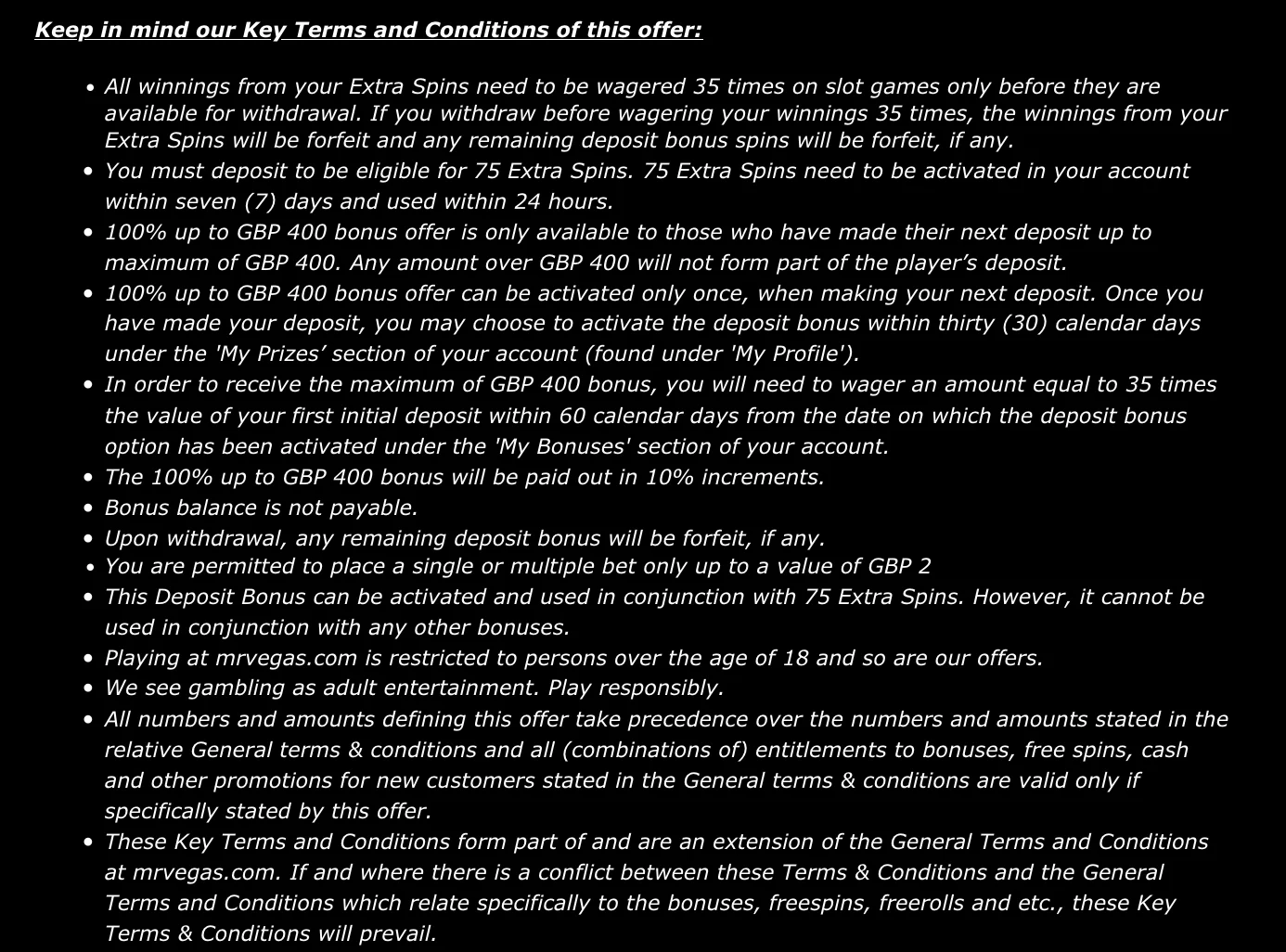 Keep in mind our Key Terms and Conditions of this offer:

• All winnings from your Extra Spins need to be wagered 35 times on slot games only before they are available for withdrawal. If you withdraw before wagering your winnings 35 times, the winnings from your Extra Spins will be forfeit and any remaining deposit bonus spins will be forfeit, if any.
• You must deposit to be eligible for 75 Extra Spins. 75 Extra Spins need to be activated in your account within seven (7) days and used within 24 hours.
• 100% up to GBP 400 bonus offer is only available to those who have made their next deposit up to maximum of GBP 400. Any amount over GBP 400 will not form part of the player's deposit.
• 100% up to GBP 400 bonus offer can be activated only once, when making your next deposit. Once you have made your deposit, you may choose to activate the deposit bonus within thirty (30) calendar days under the 'My Prizes' section of your account (found under 'My Profile').
• In order to receive the maximum of GBP 400 bonus, you will need to wager an amount equal to 35 times the value of your first initial deposit within 60 calendar days from the date on which the deposit bonus option has been activated under the 'My Bonuses' section of your account.
• The 100% up to GBP 400 bonus will be paid out in 10% increments.
• Bonus balance is not payable.
• Upon withdrawal, any remaining deposit bonus will be forfeit, if any.
• You are permitted to place a single or multiple bet only up to a value of GBP 2
• This Deposit Bonus can be activated and used in conjunction with 75 Extra Spins. However, it cannot be used in conjunction with any other bonuses.
• Playing at mrvegas.com is restricted to persons over the age of 18 and so are our offers.
• We see gambling as adult entertainment. Play responsibly.
• All numbers and amounts defining this offer take precedence over the numbers and amounts stated in the relative General terms & conditions and all (combinations of) entitlements to bonuses, free spins, cash and other promotions for new customers stated in the General terms & conditions are valid only if specifically stated by this offer.
• These Key Terms and Conditions form part of and are an extension of the General Terms and Conditions at mrvegas.com. If and where there is a conflict between these Terms & Conditions and the General Terms and Conditions which relate specifically to the bonuses, freespins, freerolls and etc., these Key Terms & Conditions will prevail.